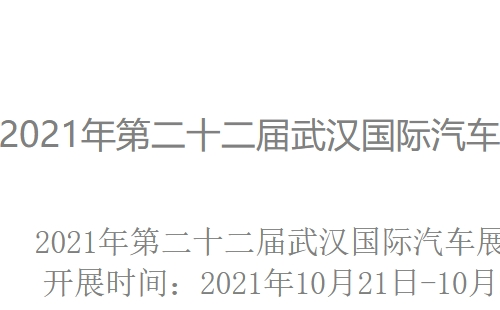 2021年第二十二届武汉国际汽车

2021年第二十二届武汉国际汽车展
开展时间：2021年10月21日-10月